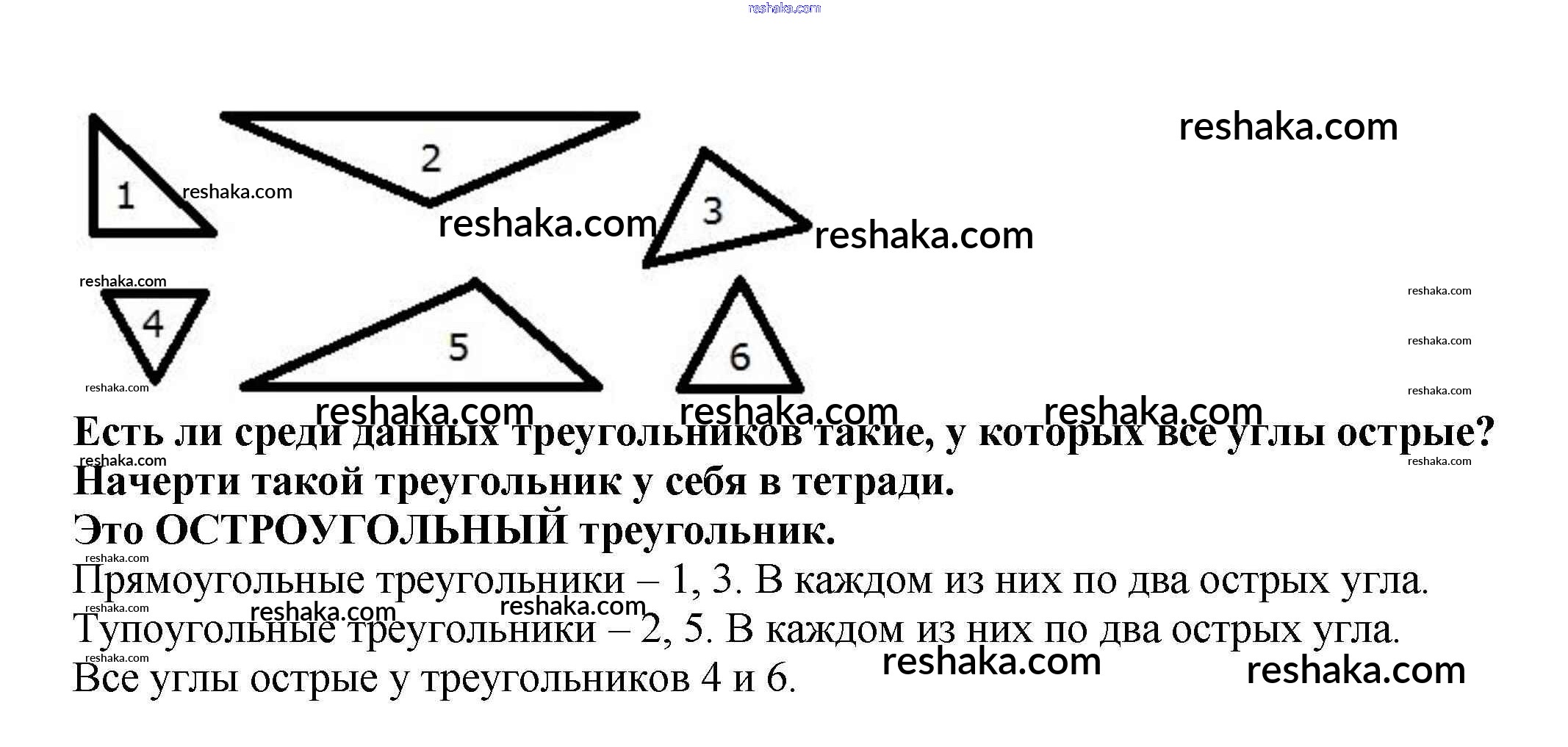 1

2

3

4

5

6

Есть ли среди данных треугольников такие, у которых все углы острые? Начерти такой треугольник у себя в тетради.

Это ОСТРОУГОЛЬНЫЙ треугольник.

Прямоугольные треугольники – 1, 3. В каждом из них по два острых угла.

Тупоугольные треугольники – 2, 5. В каждом из них по два острых угла.

Все углы острые у треугольников 4 и 6.

reshaka.com